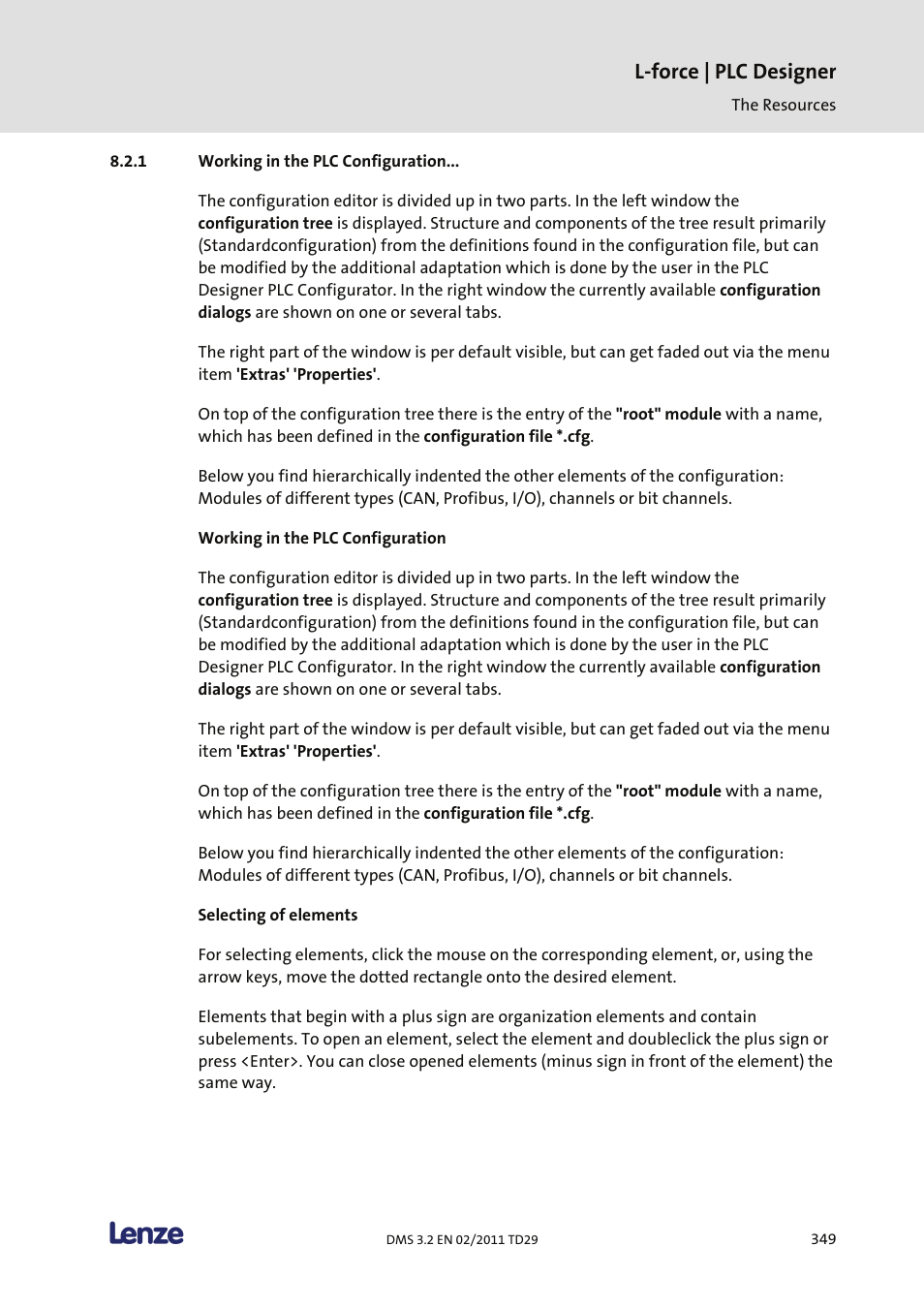 L-force | PLC Designer
The Resources

8.2.1 Working in the PLC Configuration...

The configuration editor is divided up in two parts. In the left window the configuration tree is displayed. Structure and components of the tree result primarily (Standardconfiguration) from the definitions found in the configuration file, but can be modified by the additional adaptation which is done by the user in the PLC Designer PLC Configurator. In the right window the currently available configuration dialogs are shown on one or several tabs.

The right part of the window is per default visible, but can get faded out via the menu item 'Extras' 'Properties'.

On top of the configuration tree there is the entry of the "root" module with a name, which has been defined in the configuration file *.cfg.

Below you find hierarchically indented the other elements of the configuration: Modules of different types (CAN, Profibus, I/O), channels or bit channels.

Working in the PLC Configuration

The configuration editor is divided up in two parts. In the left window the configuration tree is displayed. Structure and components of the tree result primarily (Standardconfiguration) from the definitions found in the configuration file, but can be modified by the additional adaptation which is done by the user in the PLC Designer PLC Configurator. In the right window the currently available configuration dialogs are shown on one or several tabs.

The right part of the window is per default visible, but can get faded out via the menu item 'Extras' 'Properties'.

On top of the configuration tree there is the entry of the "root" module with a name, which has been defined in the configuration file *.cfg.

Below you find hierarchically indented the other elements of the configuration: Modules of different types (CAN, Profibus, I/O), channels or bit channels.

Selecting of elements

For selecting elements, click the mouse on the corresponding element, or, using the arrow keys, move the dotted rectangle onto the desired element.

Elements that begin with a plus sign are organization elements and contain subelements. To open an element, select the element and doubleclick the plus sign or press <Enter>. You can close opened elements (minus sign in front of the element) the same way.

Lenze
DMS 3.2 EN 02/2011 TD29
349